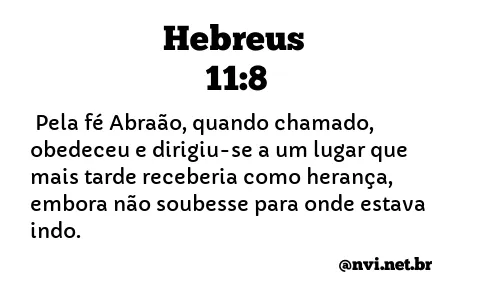 Hebreus
11:8

Pela fé Abraão, quando chamado, obedeceu e dirigiu-se a um lugar que mais tarde receberia como herança, embora não soubesse para onde estava indo.

@nvi.net.br